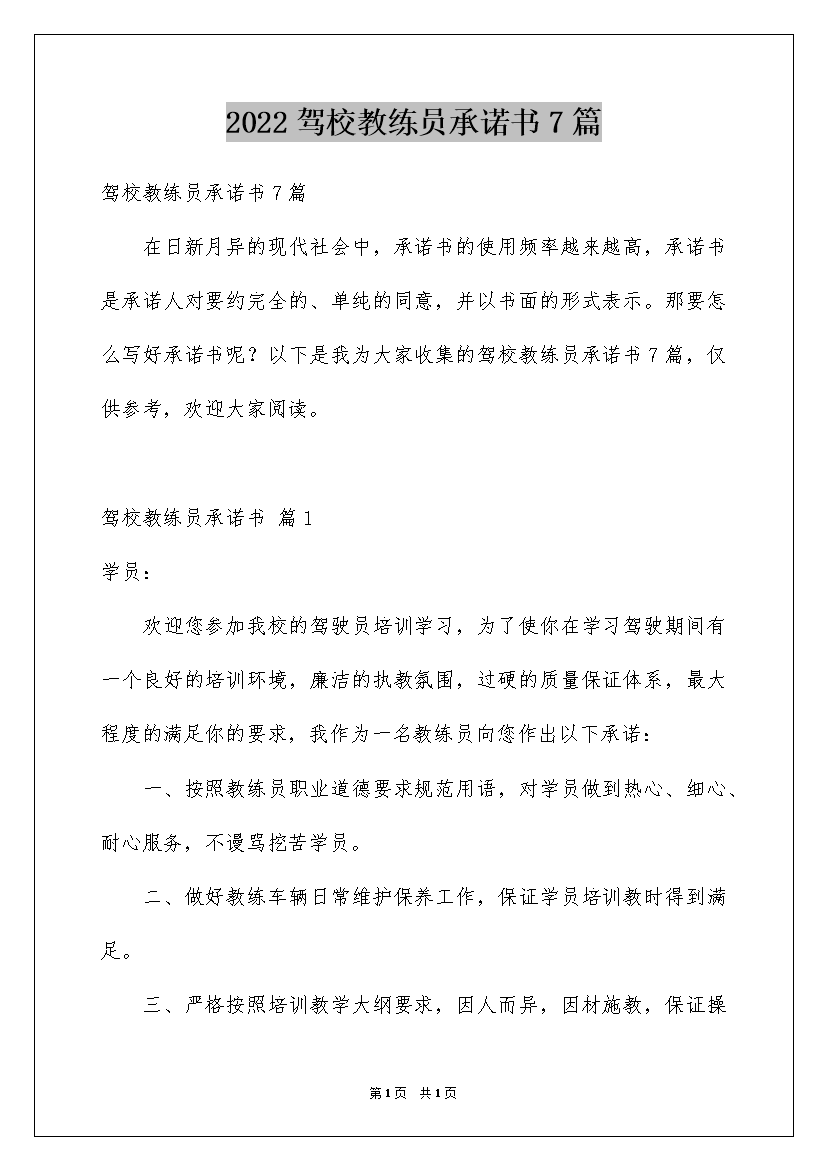 2022 驾校教练员承诺书 7 篇

驾校教练员承诺书 7 篇

在日新月异的现代社会中，承诺书的使用频率越来越高，承诺书是承诺人对要约完全的、单纯的同意，并以书面的形式表示。那要怎么写好承诺书呢？以下是我为大家收集的驾校教练员承诺书 7 篇，仅供参考，欢迎大家阅读。

驾校教练员承诺书 篇 1

学员：

欢迎您参加我校的驾驶员培训学习，为了使你在学习驾驶期间有一个良好的培训环境，廉洁的执教氛围，过硬的质量保证体系，最大程度的满足你的要求，我作为一名教练员向您作出以下承诺：

一、按照教练员职业道德要求规范用语，对学员做到热心、细心、耐心服务，不谩骂挖苦学员。

二、做好教练车辆日常维护保养工作，保证学员培训教时得到满足。

三、严格按照培训教学大纲要求，因人而异，因材施教，保证操

第 1 页 共 1 页